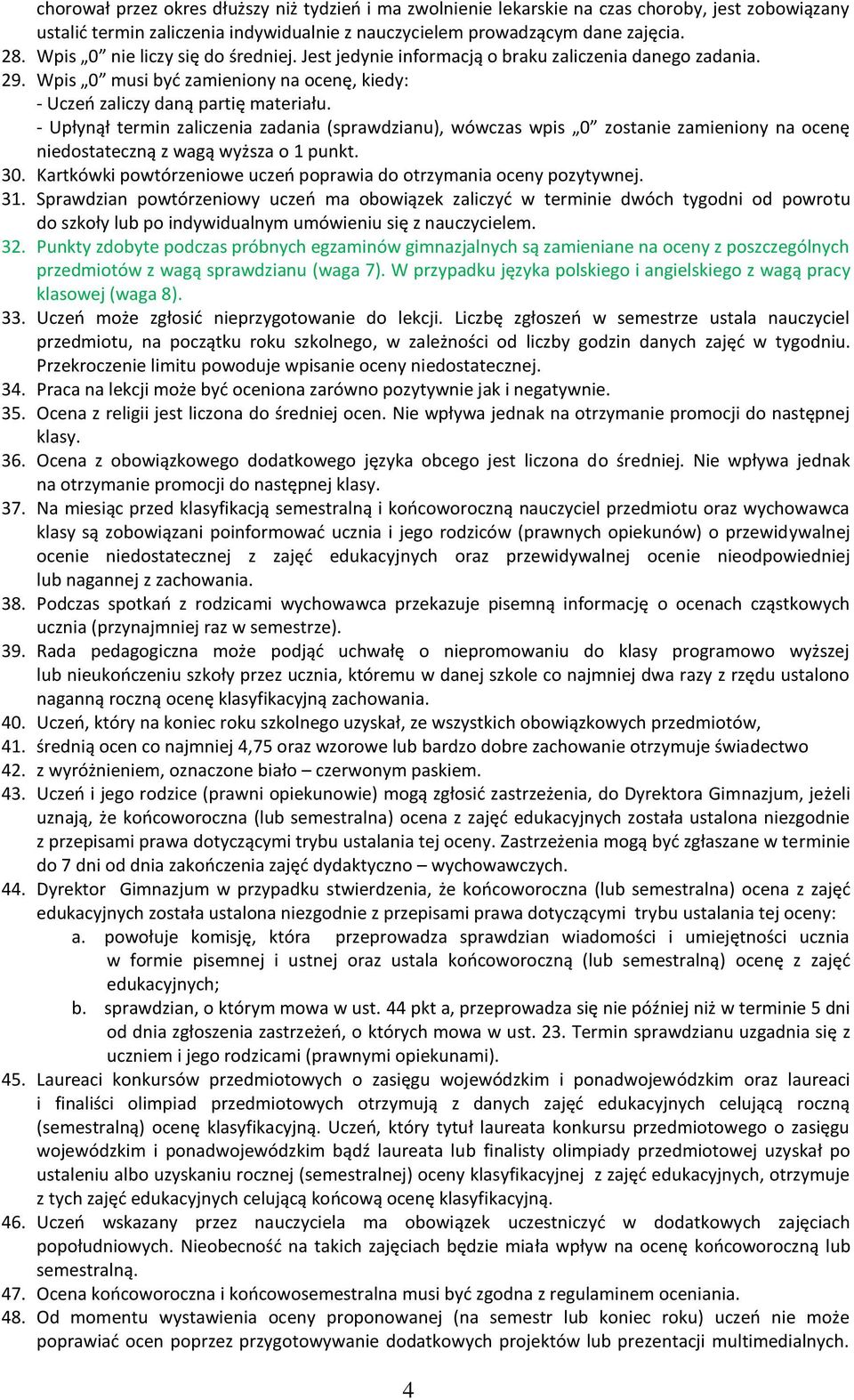 chorował przez okres dłuższy niż tydzień i ma zwolnienie lekarskie na czas choroby, jest zobowiązany ustalić termin zaliczenia indywidualnie z nauczycielem prowadzącym dane zajęcia.
28. Wpis „0” nie liczy się do średniej. Jest jedynie informacją o braku zaliczenia danego zadania.
29. Wpis „0” musi być zamieniony na ocenę, kiedy:
- Uczeń zaliczy daną partię materiału.
- Upłynął termin zaliczenia zadania (sprawdzianu), wówczas wpis „0” zostanie zamieniony na ocenę niedostateczną z wagą wyższa o 1 punkt.
30. Kartkówki powtórzeniowe uczeń poprawia do otrzymania oceny pozytywnej.
31. Sprawdzian powtórzeniowy uczeń ma obowiązek zaliczyć w terminie dwóch tygodni od powrotu do szkoły lub po indywidualnym umówieniu się z nauczycielem.
32. Punkty zdobyte podczas próbnych egzaminów gimnazjalnych są zamieniane na oceny z poszczególnych przedmiotów z wagą sprawdzianu (waga 7). W przypadku języka polskiego i angielskiego z wagą pracy klasowej (waga 8).
33. Uczeń może zgłosić nieprzygotowanie do lekcji. Liczbę zgłoszeń w semestrze ustala nauczyciel przedmiotu, na początku roku szkolnego, w zależności od liczby godzin danych zajęć w tygodniu. Przekroczenie limitu powoduje wpisanie oceny niedostatecznej.
34. Praca na lekcji może być oceniona zarówno pozytywnie jak i negatywnie.
35. Ocena z religii jest liczona do średniej ocen. Nie wpływa jednak na otrzymanie promocji do następnej klasy.
36. Ocena z obowiązkowego dodatkowego języka obcego jest liczona do średniej. Nie wpływa jednak na otrzymanie promocji do następnej klasy.
37. Na miesiąc przed klasyfikacją semestralną i końcoworoczną nauczyciel przedmiotu oraz wychowawca klasy są zobowiązani poinformować ucznia i jego rodziców (prawnych opiekunów) o przewidywalnej ocenie niedostatecznej z zajęć edukacyjnych oraz przewidywalnej ocenie nieodpowiedniej lub nagannej z zachowania.
38. Podczas spotkań z rodzicami wychowawca przekazuje pisemną informację o ocenach cząstkowych ucznia (przynajmniej raz w semestrze).
39. Rada pedagogiczna może podjąć uchwałę o niepromowaniu do klasy programowo wyższej lub nieukończeniu szkoły przez ucznia, któremu w danej szkole co najmniej dwa razy z rzędu ustalono naganną roczną ocenę klasyfikacyjną zachowania.
40. Uczeń, który na koniec roku szkolnego uzyskał, ze wszystkich obowiązkowych przedmiotów,
41. średnią ocen co najmniej 4,75 oraz wzorowe lub bardzo dobre zachowanie otrzymuje świadectwo
42. z wyróżnieniem, oznaczone biało – czerwonym paskiem.
43. Uczeń i jego rodzice (prawni opiekunowie) mogą zgłosić zastrzeżenia, do Dyrektora Gimnazjum, jeżeli uznają, że końcoworoczna (lub semestralna) ocena z zajęć edukacyjnych została ustalona niezgodnie z przepisami prawa dotyczącymi trybu ustalania tej oceny. Zastrzeżenia mogą być zgłaszane w terminie do 7 dni od dnia zakończenia zajęć dydaktyczno – wychowawczych.
44. Dyrektor Gimnazjum w przypadku stwierdzenia, że końcoworoczna (lub semestralna) ocena z zajęć edukacyjnych została ustalona niezgodnie z przepisami prawa dotyczącymi trybu ustalania tej oceny:
a. powołuje komisję, która przeprowadza sprawdzian wiadomości i umiejętności ucznia w formie pisemnej i ustnej oraz ustala końcoworoczną (lub semestralną) ocenę z zajęć edukacyjnych;
b. sprawdzian, o którym mowa w ust. 44 pkt a, przeprowadza się nie później niż w terminie 5 dni od dnia zgłoszenia zastrzeżeń, o których mowa w ust. 23. Termin sprawdzianu uzgadnia się z uczniem i jego rodzicami (prawnymi opiekunami).
45. Laureaci konkursów przedmiotowych o zasięgu wojewódzkim i ponadwojewódzkim oraz laureaci i finaliści olimpiad przedmiotowych otrzymują z danych zajęć edukacyjnych celującą roczną (semestralną) ocenę klasyfikacyjną. Uczeń, który tytuł laureata konkursu przedmiotowego o zasięgu wojewódzkim i ponadwojewódzkim bądź laureata lub finalisty olimpiady przedmiotowej uzyskał po ustaleniu albo uzyskaniu rocznej (semestralnej) oceny klasyfikacyjnej z zajęć edukacyjnych, otrzymuje z tych zajęć edukacyjnych celującą końcową ocenę klasyfikacyjną.
46. Uczeń wskazany przez nauczyciela ma obowiązek uczestniczyć w dodatkowych zajęciach popołudniowych. Nieobecność na takich zajęciach będzie miała wpływ na ocenę końcoworoczną lub semestralną.
47. Ocena końcoworoczna i końcowosemestralna musi być zgodna z regulaminem oceniania.
48. Od momentu wystawienia oceny proponowanej (na semestr lub koniec roku) uczeń nie może poprawiać ocen poprzez przygotowywanie dodatkowych projektów lub prezentacji multimedialnych.

4